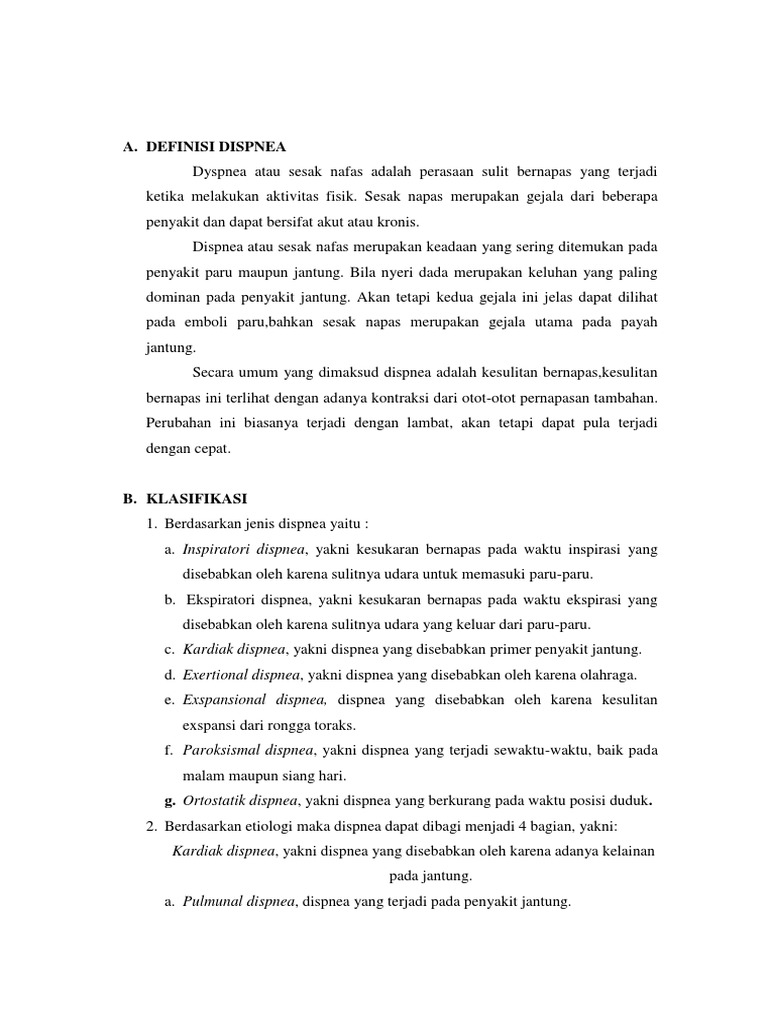 A. DEFINISI DISPNEA

Dyspnea atau sesak nafas adalah perasaan sulit bernapas yang terjadi ketika melakukan aktivitas fisik. Sesak napas merupakan gejala dari beberapa penyakit dan dapat bersifat akut atau kronis.

Dispnea atau sesak nafas merupakan keadaan yang sering ditemukan pada penyakit paru maupun jantung. Bila nyeri dada merupakan keluhan yang paling dominan pada penyakit jantung. Akan tetapi kedua gejala ini jelas dapat dilihat pada emboli paru,bahkan sesak napas merupakan gejala utama pada payah jantung.

Secara umum yang dimaksud dispnea adalah kesulitan bernapas,kesulitan bernapas ini terlihat dengan adanya kontraksi dari otot-otot pernapasan tambahan. Perubahan ini biasanya terjadi dengan lambat, akan tetapi dapat pula terjadi dengan cepat.

B. KLASIFIKASI

1. Berdasarkan jenis dispnea yaitu :

a. Inspiratori dispnea, yakni kesukaran bernapas pada waktu inspirasi yang disebabkan oleh karena sulitnya udara untuk memasuki paru-paru.

b. Ekspiratori dispnea, yakni kesukaran bernapas pada waktu ekspirasi yang disebabkan oleh karena sulitnya udara yang keluar dari paru-paru.

c. Kardiak dispnea, yakni dispnea yang disebabkan primer penyakit jantung.

d. Exertional dispnea, yakni dispnea yang disebabkan oleh karena olahraga.

e. Exspansional dispnea, dispnea yang disebabkan oleh karena kesulitan exspansi dari rongga toraks.

f. Paroksismal dispnea, yakni dispnea yang terjadi sewaktu-waktu, baik pada malam maupun siang hari.

g. Ortostatik dispnea, yakni dispnea yang berkurang pada waktu posisi duduk.

2. Berdasarkan etiologi maka dispnea dapat dibagi menjadi 4 bagian, yakni:

Kardiak dispnea, yakni dispnea yang disebabkan oleh karena adanya kelainan pada jantung.

a. Pulmunal dispnea, dispnea yang terjadi pada penyakit jantung.